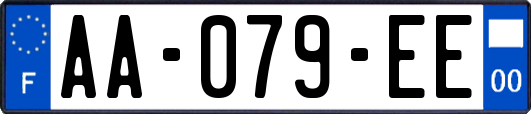 F
AA-079-EE
00